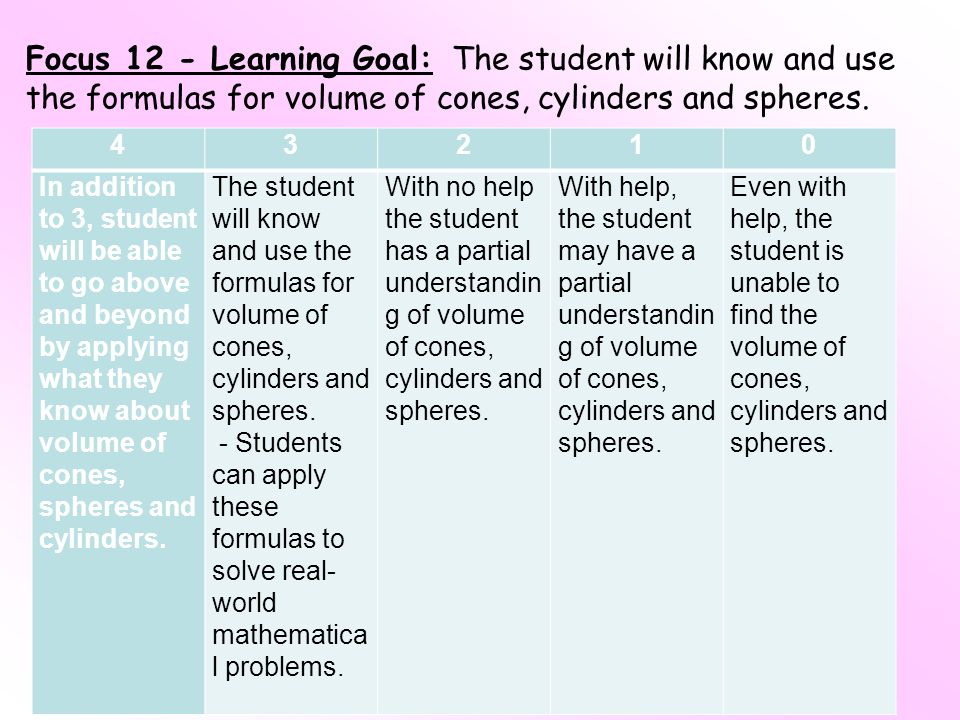 Focus 12 - Learning Goal: The student will know and use the formulas for volume of cones, cylinders and spheres.

| 4 | 3 | 2 | 1 | 0 |
|---|---|---|---|---|
| In addition to 3, student will be able to go above and beyond by applying what they know about volume of cones, spheres and cylinders. | The student will know and use the formulas for volume of cones, cylinders and spheres. - Students can apply these formulas to solve real-world mathematical problems. | With no help the student has a partial understanding of volume of cones, cylinders and spheres. | With help, the student may have a partial understanding of volume of cones, cylinders and spheres. | Even with help, the student is unable to find the volume of cones, cylinders and spheres. |